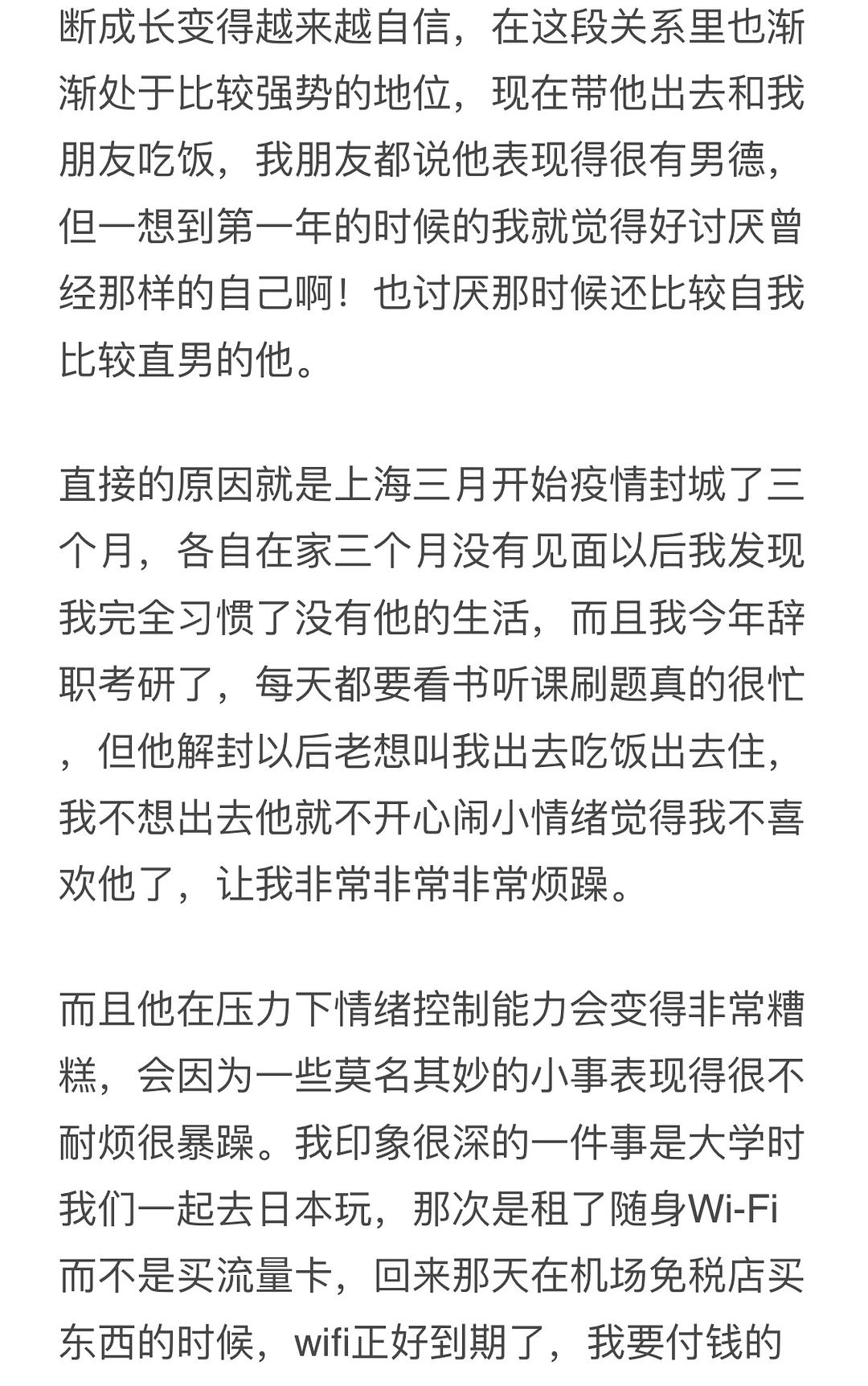 断成长变得越来越自信，在这段关系里也渐渐处于比较强势的地位，现在带他出去和我朋友吃饭，我朋友都说他表现得很有男德，但一想到第一年的时候的我就觉得好讨厌曾经那样的自己啊！也讨厌那时候还比较自我比较直男的他。

直接的原因就是上海三月开始疫情封城了三个月，各自在家三个月没有见面以后我发现我完全习惯了没有他的生活，而且我今年辞职考研了，每天都要看书听课刷题真的很忙，但他解封以后老想叫我出去吃饭出去住，我不想出去他就不开心闹小情绪觉得我不喜欢他了，让我非常非常非常烦躁。

而且他在压力下情绪控制能力会变得非常糟糕，会因为一些莫名其妙的小事表现得很不耐烦很暴躁。我印象很深的一件事是大学时我们一起去日本玩，那次是租了随身Wi-Fi而不是买流量卡，回来那天在机场免税店买东西的时候，wifi正好到期了，我要付钱的